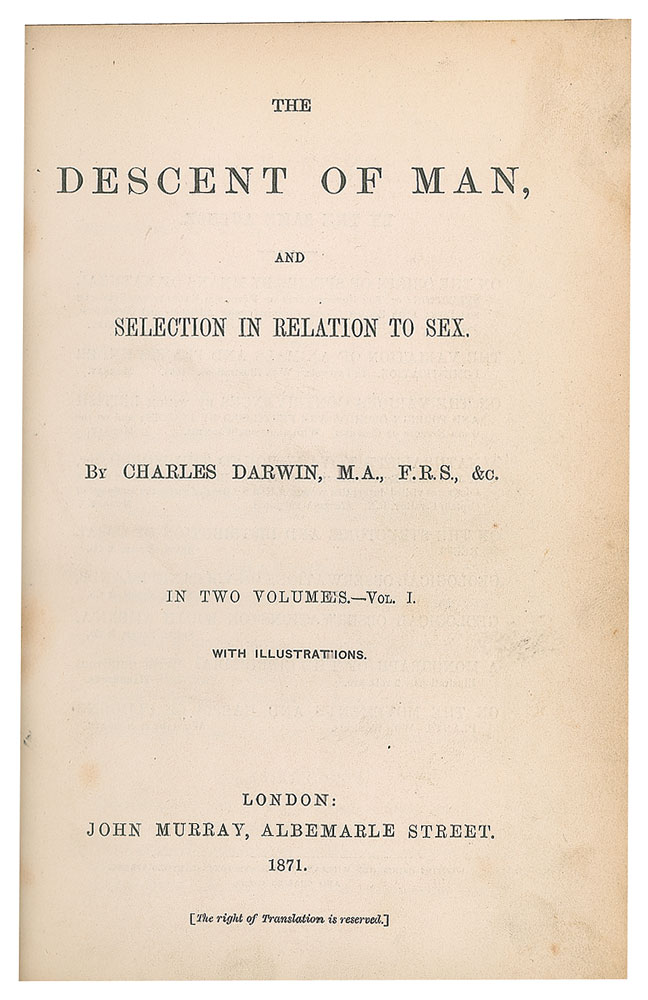 THE

DESCENT OF MAN,

AND

SELECTION IN RELATION TO SEX.

By CHARLES DARWIN, M.A., F.R.S., &c.

IN TWO VOLUMES.—Vol. I.

WITH ILLUSTRATIONS.

LONDON:
JOHN MURRAY, ALBEMARLE STREET.
1871.

[The right of Translation is reserved.]